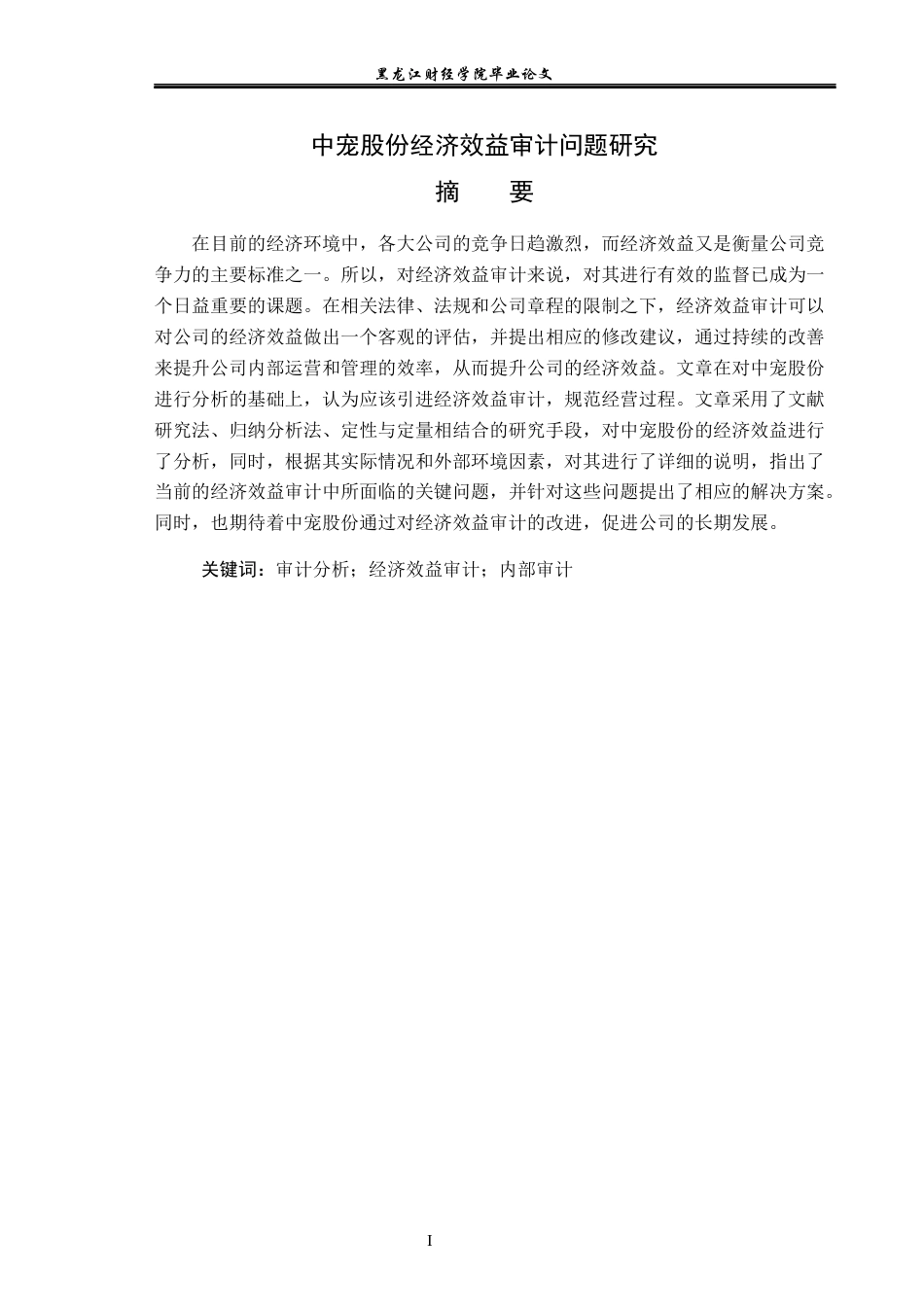 黑龙江财经学院毕业论文

中宠股份经济效益审计问题研究

摘　　要

在目前的经济环境中，各大公司的竞争日趋激烈，而经济效益又是衡量公司竞争力的主要标准之一。所以，对经济效益审计来说，对其进行有效的监督已成为一个日益重要的课题。在相关法律、法规和公司章程的限制之下，经济效益审计可以对公司的经济效益做出一个客观的评估，并提出相应的修改建议，通过持续的改善来提升公司内部运营和管理的效率，从而提升公司的经济效益。文章在对中宠股份进行分析的基础上，认为应该引进经济效益审计，规范经营过程。文章采用了文献研究法、归纳分析法、定性与定量相结合的研究手段，对中宠股份的经济效益进行了分析，同时，根据其实际情况和外部环境因素，对其进行了详细的说明，指出了当前的经济效益审计中所面临的关键问题，并针对这些问题提出了相应的解决方案。同时，也期待着中宠股份通过对经济效益审计的改进，促进公司的长期发展。

关键词：审计分析；经济效益审计；内部审计

I